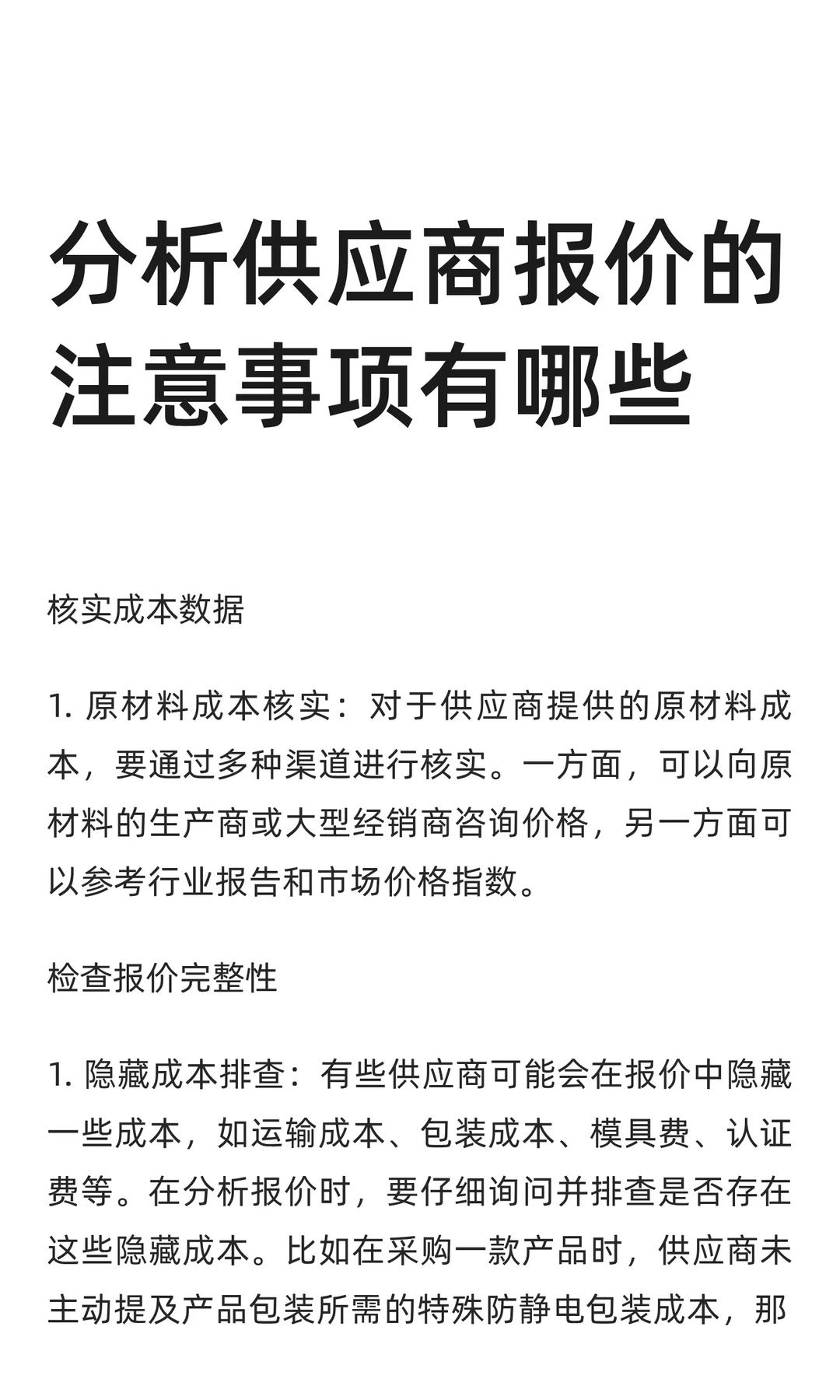 分析供应商报价的注意事项有哪些

核实成本数据

1. 原材料成本核实：对于供应商提供的原材料成本，要通过多种渠道进行核实。一方面，可以向原材料的生产商或大型经销商咨询价格，另一方面可以参考行业报告和市场价格指数。

检查报价完整性

1. 隐藏成本排查：有些供应商可能会在报价中隐藏一些成本，如运输成本、包装成本、模具费、认证费等。在分析报价时，要仔细询问并排查是否存在这些隐藏成本。比如在采购一款产品时，供应商未主动提及产品包装所需的特殊防静电包装成本，那